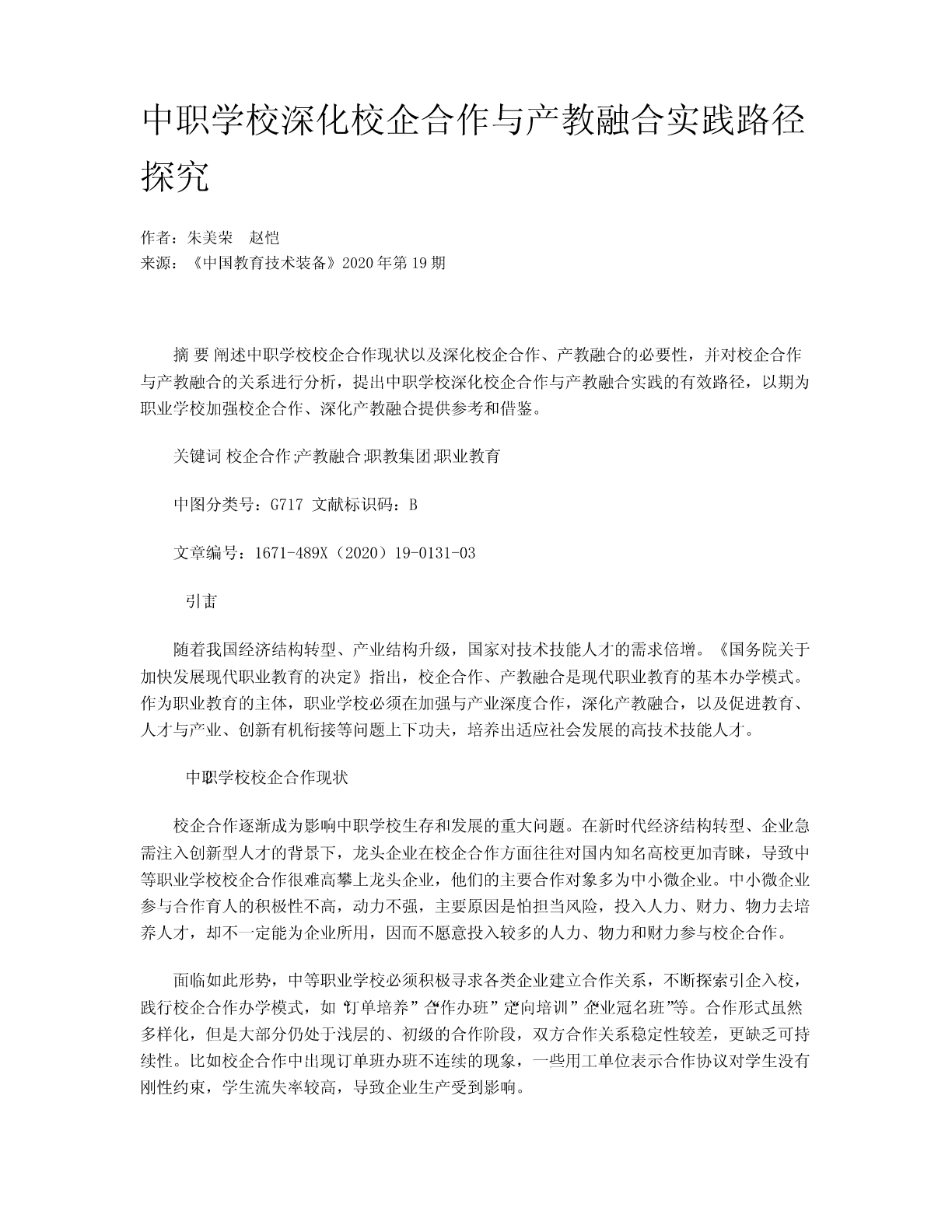 中职学校深化校企合作与产教融合实践路径探究

作者：朱美荣　赵恺
来源：《中国教育技术装备》2020年第19期

摘 要 阐述中职学校校企合作现状以及深化校企合作、产教融合的必要性，并对校企合作与产教融合的关系进行分析，提出中职学校深化校企合作与产教融合实践的有效路径，以期为职业学校加强校企合作、深化产教融合提供参考和借鉴。

关键词 校企合作;产教融合;职教集团;职业教育

中图分类号：G717 文献标识码：B

文章编号：1671-489X（2020）19-0131-03

引言

随着我国经济结构转型、产业结构升级，国家对技术技能人才的需求倍增。《国务院关于加快发展现代职业教育的决定》指出，校企合作、产教融合是现代职业教育的基本办学模式。作为职业教育的主体，职业学校必须在加强与产业深度合作，深化产教融合，以及促进教育、人才与产业、创新有机衔接等问题上下功夫，培养出适应社会发展的高技术技能人才。

中职学校校企合作现状

校企合作逐渐成为影响中职学校生存和发展的重大问题。在新时代经济结构转型、企业急需注入创新型人才的背景下，龙头企业在校企合作方面往往对国内知名高校更加青睐，导致中等职业学校校企合作很难高攀上龙头企业，他们的主要合作对象多为中小微企业。中小微企业参与合作育人的积极性不高，动力不强，主要原因是怕担当风险，投入人力、财力、物力去培养人才，却不一定能为企业所用，因而不愿意投入较多的人力、物力和财力参与校企合作。

面临如此形势，中等职业学校必须积极寻求各类企业建立合作关系，不断探索引企入校，践行校企合作办学模式，如“订单培养”“合作办班”“定向培训”“企业冠名班”等。合作形式虽然多样化，但是大部分仍处于浅层的、初级的合作阶段，双方合作关系稳定性较差，更缺乏可持续性。比如校企合作中出现订单班办班不连续的现象，一些用工单位表示合作协议对学生没有刚性约束，学生流失率较高，导致企业生产受到影响。